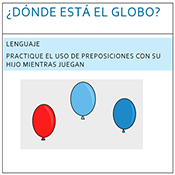 ¿DÓNDE ESTÁ EL GLOBO?

LENGUAJE

PRACTIQUE EL USO DE PREPOSICIONES CON SU HIJO MIENTRAS JUEGAN